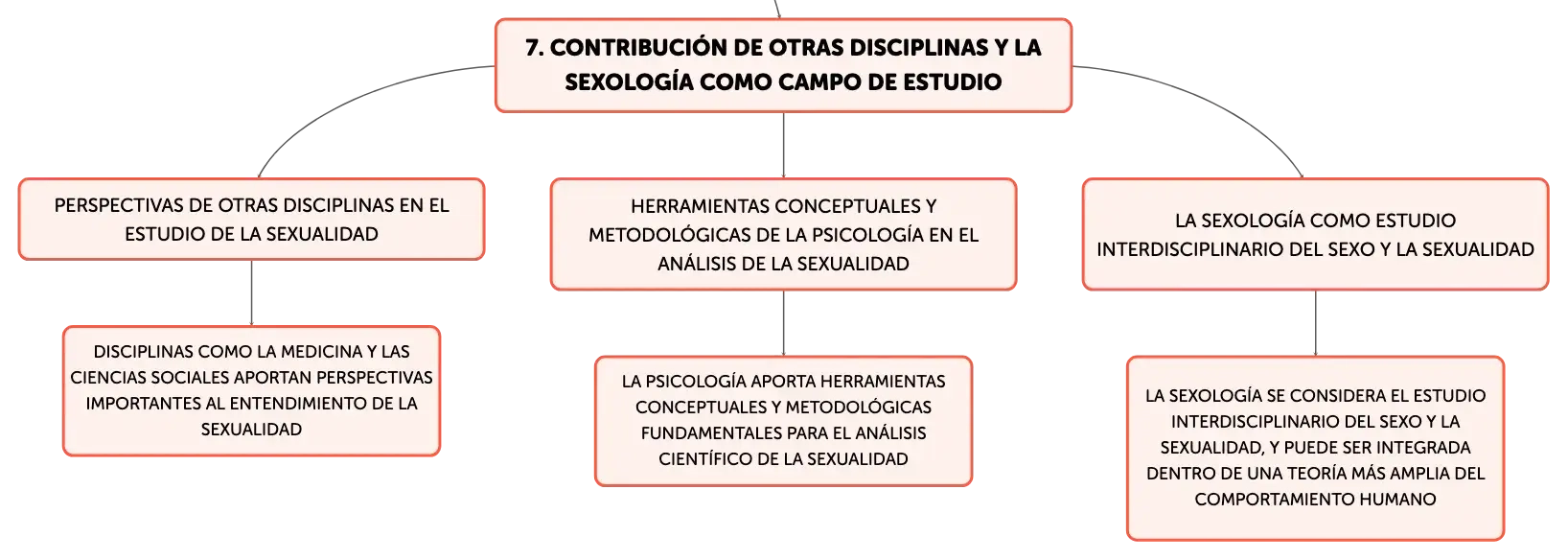 7. CONTRIBUCIÓN DE OTRAS DISCIPLINAS Y LA SEXOLOGÍA COMO CAMPO DE ESTUDIO

PERSPECTIVAS DE OTRAS DISCIPLINAS EN EL ESTUDIO DE LA SEXUALIDAD

DISCIPLINAS COMO LA MEDICINA Y LAS CIENCIAS SOCIALES APORTAN PERSPECTIVAS IMPORTANTES AL ENTENDIMIENTO DE LA SEXUALIDAD

HERRAMIENTAS CONCEPTUALES Y METODOLÓGICAS DE LA PSICOLOGÍA EN EL ANÁLISIS DE LA SEXUALIDAD

LA PSICOLOGÍA APORTA HERRAMIENTAS CONCEPTUALES Y METODOLÓGICAS FUNDAMENTALES PARA EL ANÁLISIS CIENTÍFICO DE LA SEXUALIDAD

LA SEXOLOGÍA COMO ESTUDIO INTERDISCIPLINARIO DEL SEXO Y LA SEXUALIDAD

LA SEXOLOGÍA SE CONSIDERA EL ESTUDIO INTERDISCIPLINARIO DEL SEXO Y LA SEXUALIDAD, Y PUEDE SER INTEGRADA DENTRO DE UNA TEORÍA MÁS AMPLIA DEL COMPORTAMIENTO HUMANO